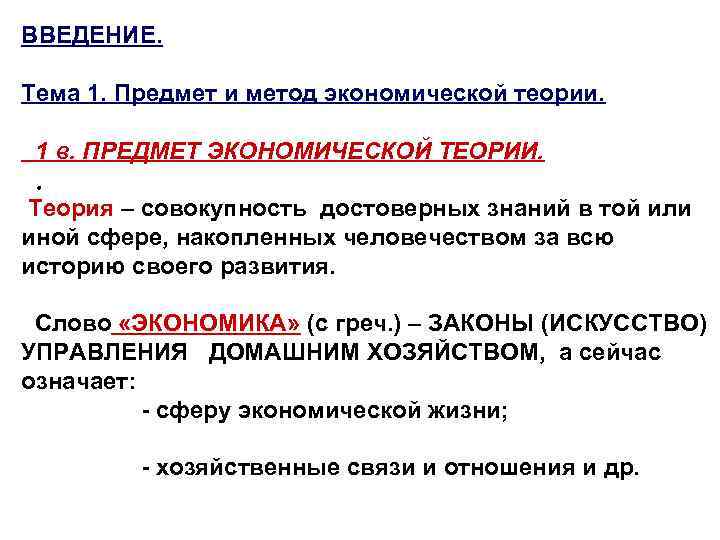 ВВЕДЕНИЕ.

Тема 1. Предмет и метод экономической теории.

1 в. ПРЕДМЕТ ЭКОНОМИЧЕСКОЙ ТЕОРИИ.

.

Теория – совокупность достоверных знаний в той или иной сфере, накопленных человечеством за всю историю своего развития.

Слово «ЭКОНОМИКА» (с греч.) – ЗАКОНЫ (ИСКУССТВО) УПРАВЛЕНИЯ ДОМАШНИМ ХОЗЯЙСТВОМ, а сейчас означает:

- сферу экономической жизни;

- хозяйственные связи и отношения и др.